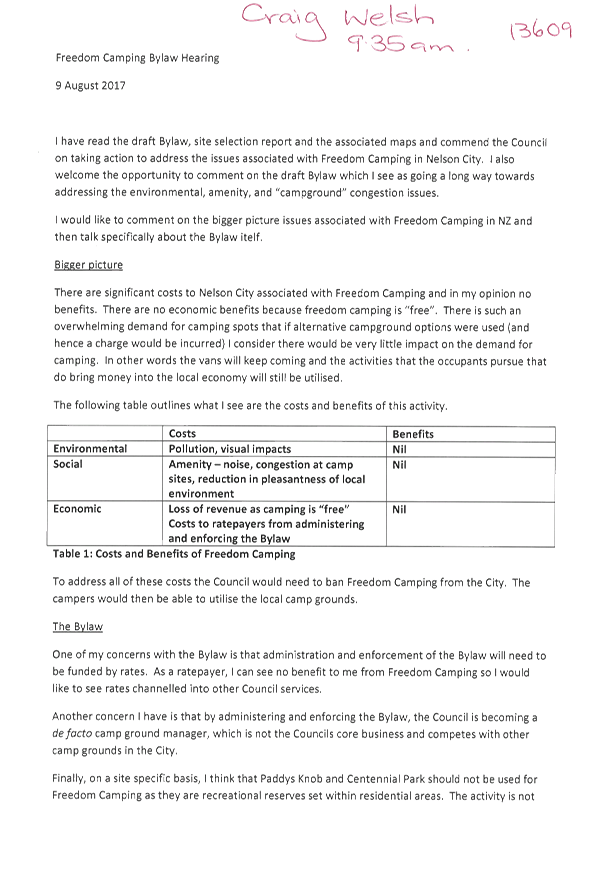 Craig Welsh
9.35am.

13609

Freedom Camping Bylaw Hearing

9 August 2017

I have read the draft Bylaw, site selection report and the associated maps and commend the Council on taking action to address the issues associated with Freedom Camping in Nelson City. I also welcome the opportunity to comment on the draft Bylaw which I see as going a long way towards addressing the environmental, amenity, and "campground" congestion issues.

I would like to comment on the bigger picture issues associated with Freedom Camping in NZ and then talk specifically about the Bylaw itelf.

Bigger picture

There are significant costs to Nelson City associated with Freedom Camping and in my opinion no benefits. There are no economic benefits because freedom camping is "free". There is such an overwhelming demand for camping spots that if alternative campground options were used (and hence a charge would be incurred) I consider there would be very little impact on the demand for camping. In other words the vans will keep coming and the activities that the occupants pursue that do bring money into the local economy will still be utilised.

The following table outlines what I see are the costs and benefits of this activity.

|  | Costs | Benefits |
|---|---|---|
| Environmental | Pollution, visual impacts | Nil |
| Social | Amenity – noise, congestion at camp sites, reduction in pleasantness of local environment | Nil |
| Economic | Loss of revenue as camping is "free" Costs to ratepayers from administering and enforcing the Bylaw | Nil |

Table 1: Costs and Benefits of Freedom Camping

To address all of these costs the Council would need to ban Freedom Camping from the City. The campers would then be able to utilise the local camp grounds.

The Bylaw

One of my concerns with the Bylaw is that administration and enforcement of the Bylaw will need to be funded by rates. As a ratepayer, I can see no benefit to me from Freedom Camping so I would like to see rates channelled into other Council services.

Another concern I have is that by administering and enforcing the Bylaw, the Council is becoming a de facto camp ground manager, which is not the Councils core business and competes with other camp grounds in the City.

Finally, on a site specific basis, I think that Paddys Knob and Centennial Park should not be used for Freedom Camping as they are recreational reserves set within residential areas. The activity is not